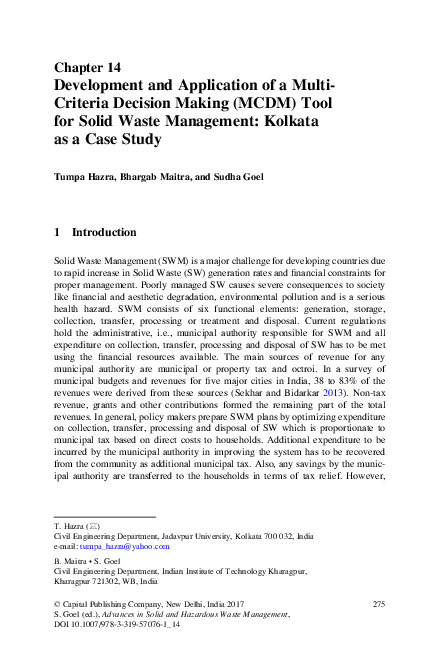 Chapter 14
Development and Application of a Multi-Criteria Decision Making (MCDM) Tool for Solid Waste Management: Kolkata as a Case Study

Tumpa Hazra, Bhargab Maitra, and Sudha Goel

1 Introduction

Solid Waste Management (SWM) is a major challenge for developing countries due to rapid increase in Solid Waste (SW) generation rates and financial constraints for proper management. Poorly managed SW causes severe consequences to society like financial and aesthetic degradation, environmental pollution and is a serious health hazard. SWM consists of six functional elements: generation, storage, collection, transfer, processing or treatment and disposal. Current regulations hold the administrative, i.e., municipal authority responsible for SWM and all expenditure on collection, transfer, processing and disposal of SW has to be met using the financial resources available. The main sources of revenue for any municipal authority are municipal or property tax and octroi. In a survey of municipal budgets and revenues for five major cities in India, 38 to 83% of the revenues were derived from these sources (Sekhar and Bidarkar 2013). Non-tax revenue, grants and other contributions formed the remaining part of the total revenues. In general, policy makers prepare SWM plans by optimizing expenditure on collection, transfer, processing and disposal of SW which is proportionate to municipal tax based on direct costs to households. Additional expenditure to be incurred by the municipal authority in improving the system has to be recovered from the community as additional municipal tax. Also, any savings by the municipal authority are transferred to the households in terms of tax relief. However,

T. Hazra (✉)
Civil Engineering Department, Jadavpur University, Kolkata 700 032, India
e-mail: tumpa_hazra@yahoo.com

B. Maitra • S. Goel
Civil Engineering Department, Indian Institute of Technology Kharagpur, Kharagpur 721302, WB, India

© Capital Publishing Company, New Delhi, India 2017
S. Goel (ed.), Advances in Solid and Hazardous Waste Management, DOI 10.1007/978-3-319-57076-1_14

275